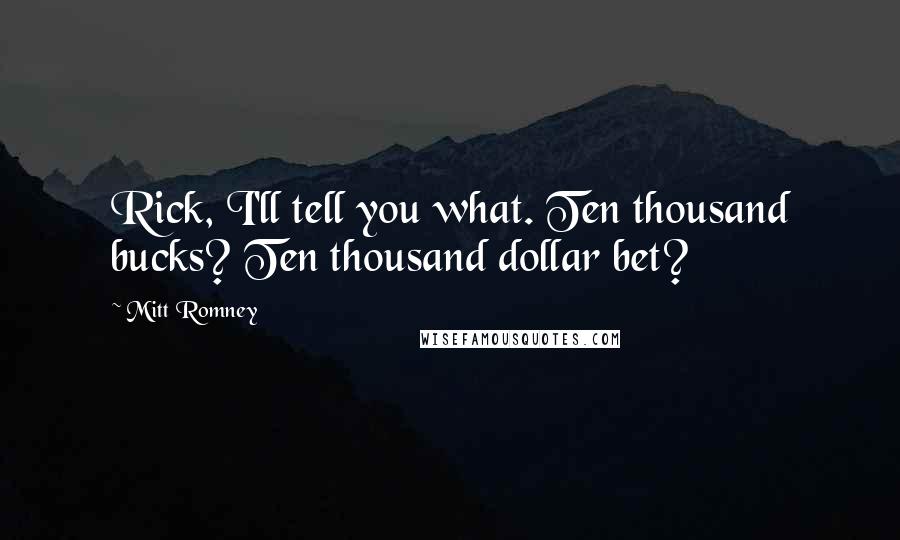 Rick, I'll tell you what. Ten thousand bucks? Ten thousand dollar bet?

~ Mitt Romney

WISEFAMOUSQUOTES.COM